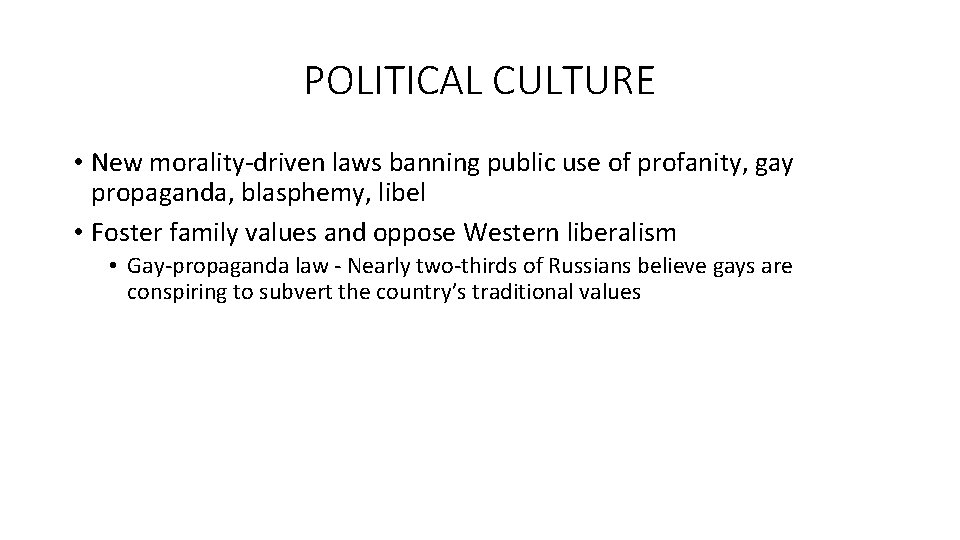 POLITICAL CULTURE

• New morality-driven laws banning public use of profanity, gay propaganda, blasphemy, libel
• Foster family values and oppose Western liberalism
• Gay-propaganda law - Nearly two-thirds of Russians believe gays are conspiring to subvert the country's traditional values